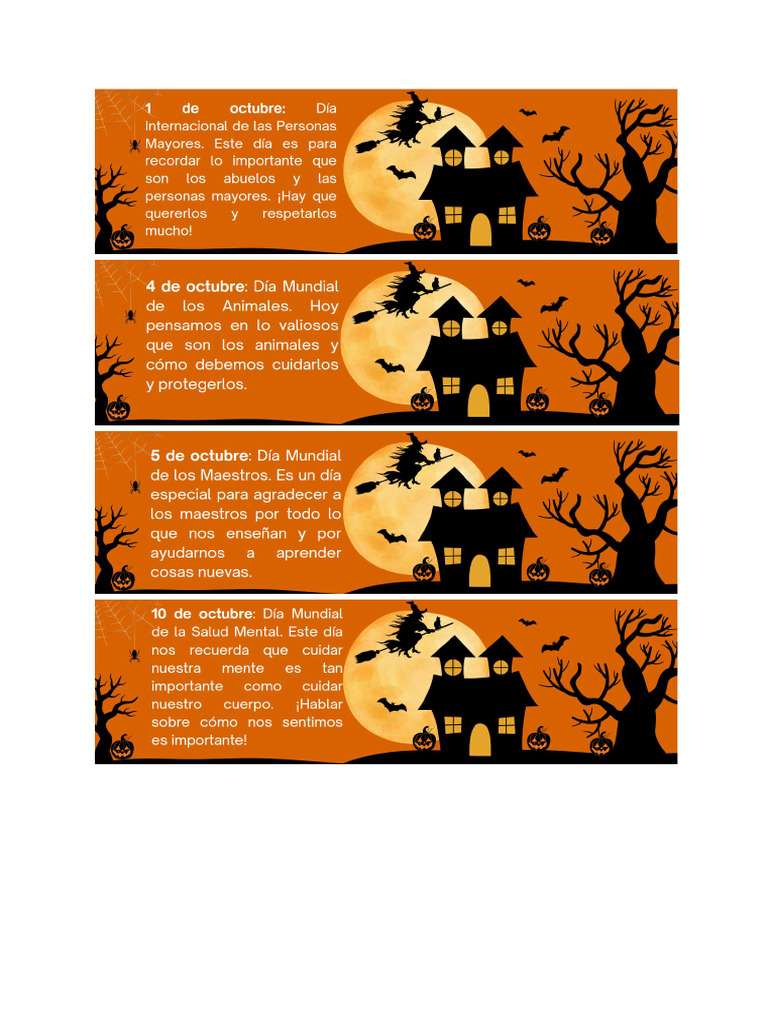 1 de octubre: Día Internacional de las Personas Mayores. Este día es para recordar lo importante que son los abuelos y las personas mayores. ¡Hay que quererlos y respetarlos mucho!

4 de octubre: Día Mundial de los Animales. Hoy pensamos en lo valiosos que son los animales y cómo debemos cuidarlos y protegerlos.

5 de octubre: Día Mundial de los Maestros. Es un día especial para agradecer a los maestros por todo lo que nos enseñan y por ayudarnos a aprender cosas nuevas.

10 de octubre: Día Mundial de la Salud Mental. Este día nos recuerda que cuidar nuestra mente es tan importante como cuidar nuestro cuerpo. ¡Hablar sobre cómo nos sentimos es importante!